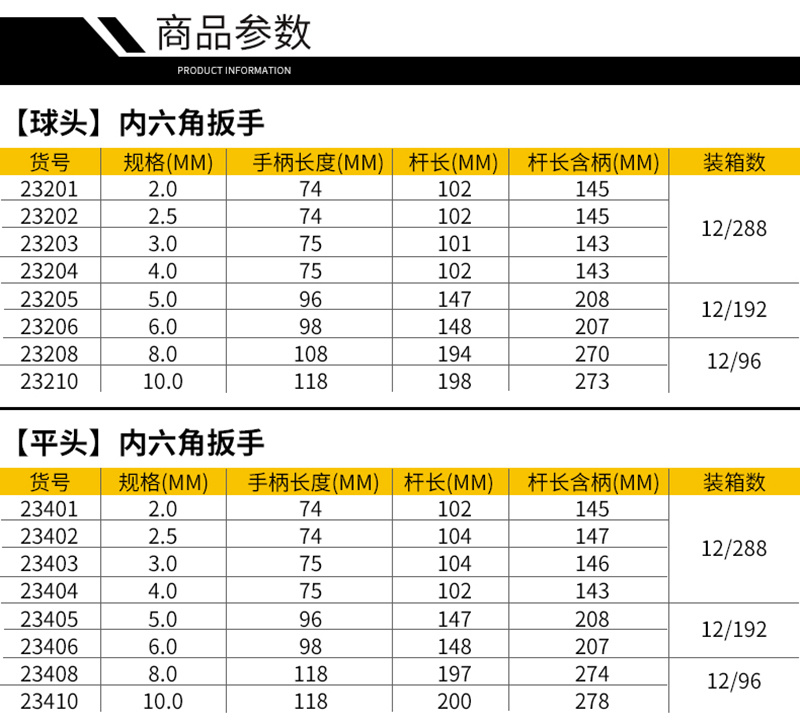 商品参数

PRODUCT INFORMATION

【球头】内六角扳手

| 货号 | 规格(MM) | 手柄长度(MM) | 杆长(MM) | 杆长含柄(MM) | 装箱数 |
|---|---|---|---|---|---|
| 23201 | 2.0 | 74 | 102 | 145 | 12/288 |
| 23202 | 2.5 | 74 | 102 | 145 | |
| 23203 | 3.0 | 75 | 101 | 143 | |
| 23204 | 4.0 | 75 | 102 | 143 | |
| 23205 | 5.0 | 96 | 147 | 208 | 12/192 |
| 23206 | 6.0 | 98 | 148 | 207 | |
| 23208 | 8.0 | 108 | 194 | 270 | 12/96 |
| 23210 | 10.0 | 118 | 198 | 273 | |

【平头】内六角扳手

| 货号 | 规格(MM) | 手柄长度(MM) | 杆长(MM) | 杆长含柄(MM) | 装箱数 |
|---|---|---|---|---|---|
| 23401 | 2.0 | 74 | 102 | 145 | 12/288 |
| 23402 | 2.5 | 74 | 104 | 147 | |
| 23403 | 3.0 | 75 | 104 | 146 | |
| 23404 | 4.0 | 75 | 102 | 143 | |
| 23405 | 5.0 | 96 | 147 | 208 | 12/192 |
| 23406 | 6.0 | 98 | 148 | 207 | |
| 23408 | 8.0 | 118 | 197 | 274 | 12/96 |
| 23410 | 10.0 | 118 | 200 | 278 | |